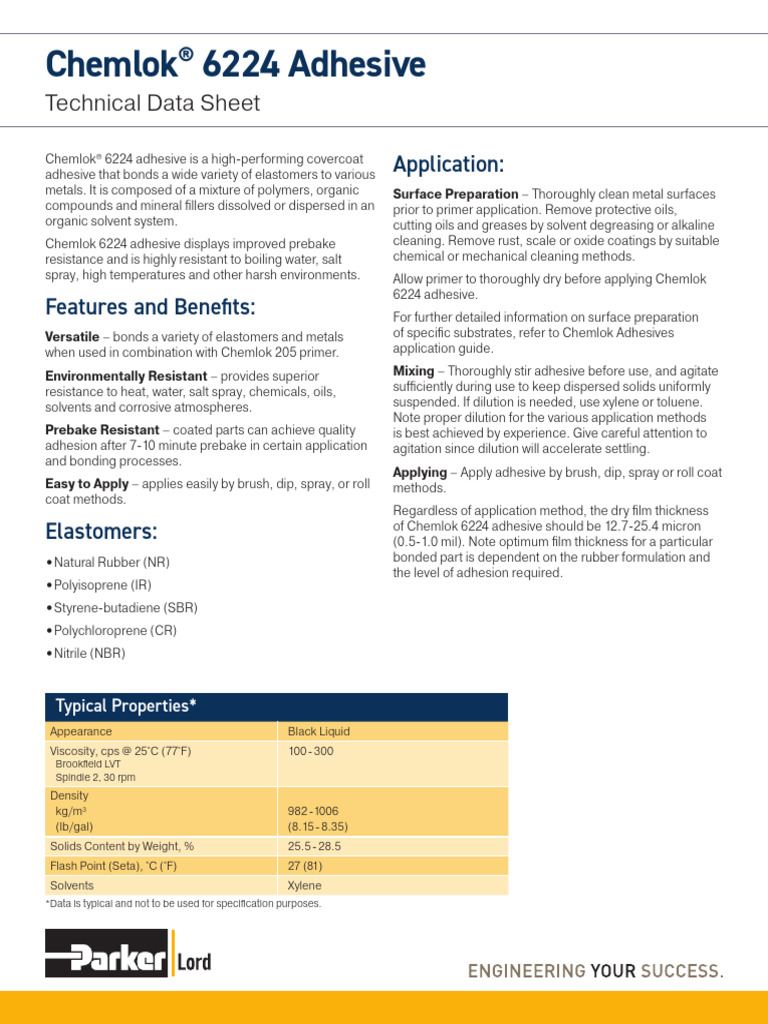 Chemlok® 6224 Adhesive
Technical Data Sheet

Chemlok® 6224 adhesive is a high-performing covercoat adhesive that bonds a wide variety of elastomers to various metals. It is composed of a mixture of polymers, organic compounds and mineral fillers dissolved or dispersed in an organic solvent system.

Chemlok 6224 adhesive displays improved prebake resistance and is highly resistant to boiling water, salt spray, high temperatures and other harsh environments.

Features and Benefits:

Versatile – bonds a variety of elastomers and metals when used in combination with Chemlok 205 primer.

Environmentally Resistant – provides superior resistance to heat, water, salt spray, chemicals, oils, solvents and corrosive atmospheres.

Prebake Resistant – coated parts can achieve quality adhesion after 7-10 minute prebake in certain application and bonding processes.

Easy to Apply – applies easily by brush, dip, spray, or roll coat methods.

Elastomers:

• Natural Rubber (NR)
• Polyisoprene (IR)
• Styrene-butadiene (SBR)
• Polychloroprene (CR)
• Nitrile (NBR)

Application:

Surface Preparation – Thoroughly clean metal surfaces prior to primer application. Remove protective oils, cutting oils and greases by solvent degreasing or alkaline cleaning. Remove rust, scale or oxide coatings by suitable chemical or mechanical cleaning methods.

Allow primer to thoroughly dry before applying Chemlok 6224 adhesive.

For further detailed information on surface preparation of specific substrates, refer to Chemlok Adhesives application guide.

Mixing – Thoroughly stir adhesive before use, and agitate sufficiently during use to keep dispersed solids uniformly suspended. If dilution is needed, use xylene or toluene. Note proper dilution for the various application methods is best achieved by experience. Give careful attention to agitation since dilution will accelerate settling.

Applying – Apply adhesive by brush, dip, spray or roll coat methods.

Regardless of application method, the dry film thickness of Chemlok 6224 adhesive should be 12.7-25.4 micron (0.5-1.0 mil). Note optimum film thickness for a particular bonded part is dependent on the rubber formulation and the level of adhesion required.

| Typical Properties* | |
|---|---|
| Appearance | Black Liquid |
| Viscosity, cps @ 25°C (77°F) Brookfield LVT Spindle 2, 30 rpm | 100 - 300 |
| Density kg/m³ (lb/gal) | 982 - 1006 (8.15 - 8.35) |
| Solids Content by Weight, % | 25.5 - 28.5 |
| Flash Point (Seta), °C (°F) | 27 (81) |
| Solvents | Xylene |

*Data is typical and not to be used for specification purposes.

Parker Lord

ENGINEERING YOUR SUCCESS.